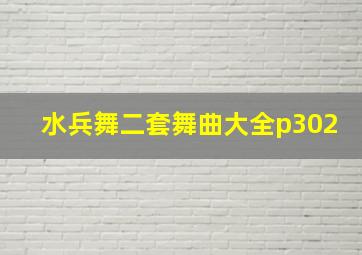 水兵舞二套舞曲大全p302